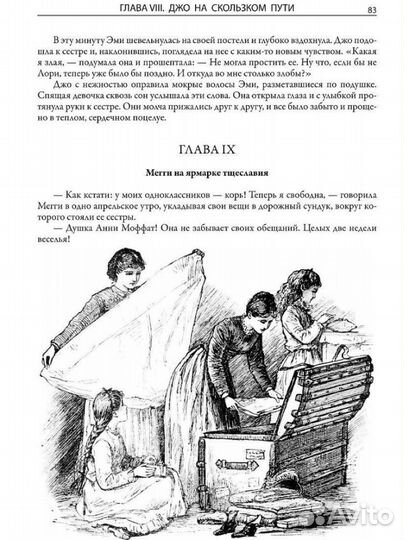 ГЛАВА VIII. ДЖО НА СКОЛЬЗКОМ ПУТИ 83

В эту минуту Эми шевельнулась на своей постели и глубоко вздохнула. Джо подошла к сестре и, наклонившись, поглядела на нее с каким-то новым чувством. «Какая я злая, — подумала она и прошептала: — Не могла простить ее. Ну что, если бы не Лори, теперь уже было бы поздно. И откуда во мне столько злобы?»

Джо с нежностью оправила мокрые волосы Эми, разметавшиеся по подушке. Спящая девочка сквозь сон услышала эти слова. Она открыла глаза и с улыбкой протянула руки к сестре. Они молча прижались друг к другу, и все было забыто и прощено в теплом, сердечном поцелуе.

ГЛАВА IX

Мегги на ярмарке тщеславия

— Как кстати: у моих одноклассников — корь! Теперь я свободна, — говорила Мегги в одно апрельское утро, укладывая свои вещи в дорожный сундук, вокруг которого стояли ее сестры.

— Душка Анни Моффат! Она не забывает своих обещаний. Целых две недели веселья!

Avito